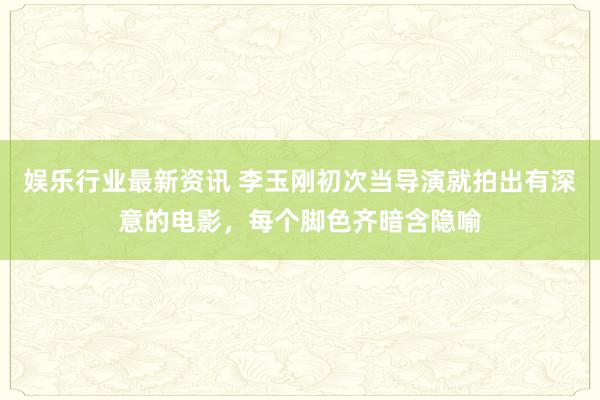 娱乐行业最新资讯 李玉刚初次当导演就拍出有深意的电影，每个脚色齐暗含隐喻